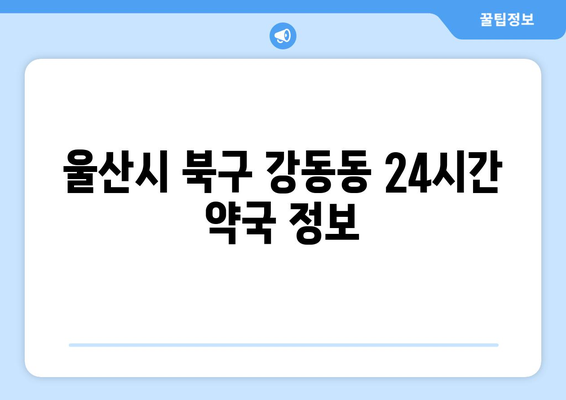 꿀팁정보

울산시 북구 강동동 24시간 약국 정보